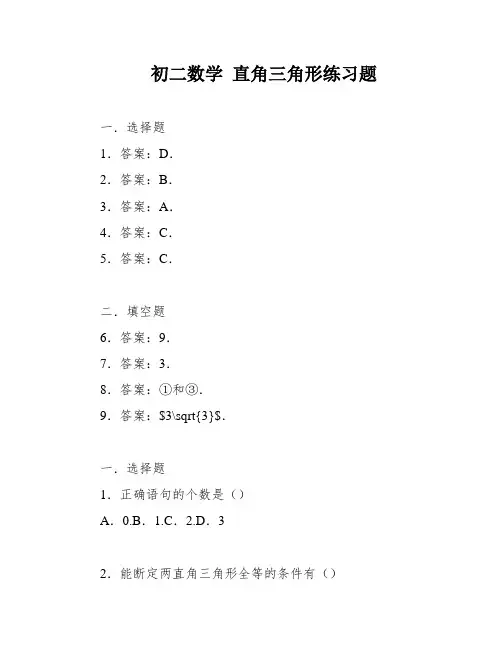 初二数学 直角三角形练习题

一．选择题

1．答案：D．

2．答案：B．

3．答案：A．

4．答案：C．

5．答案：C．

二．填空题

6．答案：9．

7．答案：3．

8．答案：①和③．

9．答案：\$3\sqrt{3}\$．

一．选择题

1．正确语句的个数是（）

A．0.B．1.C．2.D．3

2．能断定两直角三角形全等的条件有（）